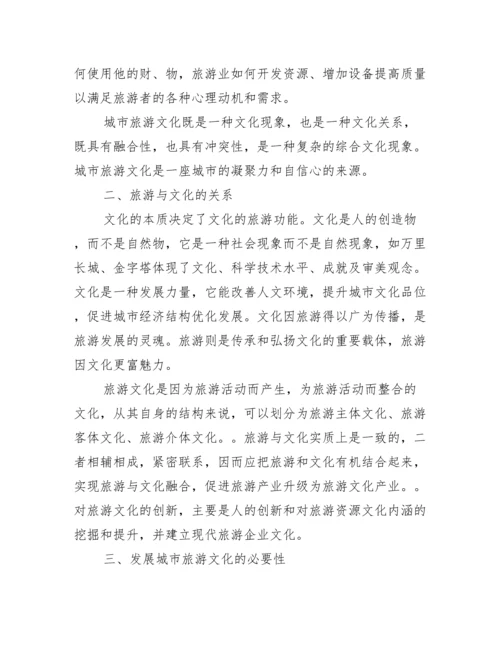 何使用他的财、物，旅游业如何开发资源、增加设备提高质量以满足旅游者的各种心理动机和需求。

城市旅游文化既是一种文化现象，也是一种文化关系，既具有融合性，也具有冲突性，是一种复杂的综合文化现象。城市旅游文化是一座城市的凝聚力和自信心的来源。

二、旅游与文化的关系

文化的本质决定了文化的旅游功能。文化是人的创造物，而不是自然物，它是一种社会现象而不是自然现象，如万里长城、金字塔体现了文化、科学技术水平、成就及审美观念。文化是一种发展力量，它能改善人文环境，提升城市文化品位，促进城市经济结构优化发展。文化因旅游得以广为传播，是旅游发展的灵魂。旅游则是传承和弘扬文化的重要载体，旅游因文化更富魅力。

旅游文化是因为旅游活动而产生，为旅游活动而整合的文化，从其自身的结构来说，可以划分为旅游主体文化、旅游客体文化、旅游介体文化。。旅游与文化实质上是一致的，二者相辅相成，紧密联系，因而应把旅游和文化有机结合起来，实现旅游与文化融合，促进旅游产业升级为旅游文化产业。。对旅游文化的创新，主要是人的创新和对旅游资源文化内涵的挖掘和提升，并建立现代旅游企业文化。

三、发展城市旅游文化的必要性